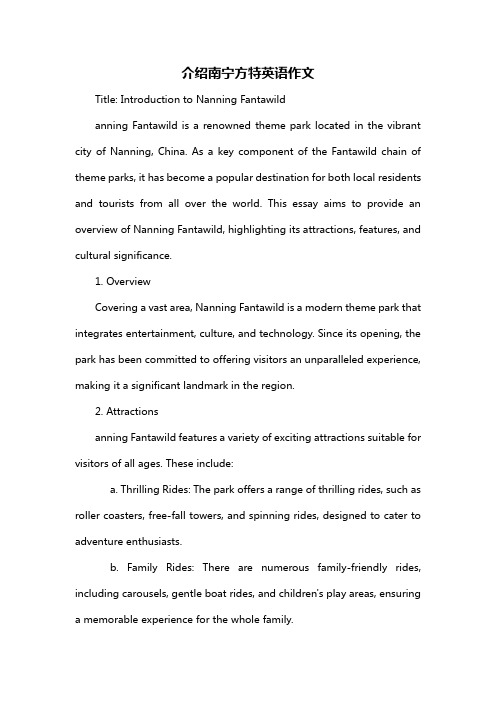 介绍南宁方特英语作文

Title: Introduction to Nanning Fantawild

anning Fantawild is a renowned theme park located in the vibrant city of Nanning, China. As a key component of the Fantawild chain of theme parks, it has become a popular destination for both local residents and tourists from all over the world. This essay aims to provide an overview of Nanning Fantawild, highlighting its attractions, features, and cultural significance.

1. Overview

Covering a vast area, Nanning Fantawild is a modern theme park that integrates entertainment, culture, and technology. Since its opening, the park has been committed to offering visitors an unparalleled experience, making it a significant landmark in the region.

2. Attractions

anning Fantawild features a variety of exciting attractions suitable for visitors of all ages. These include:

a. Thrilling Rides: The park offers a range of thrilling rides, such as roller coasters, free-fall towers, and spinning rides, designed to cater to adventure enthusiasts.

b. Family Rides: There are numerous family-friendly rides, including carousels, gentle boat rides, and children's play areas, ensuring a memorable experience for the whole family.